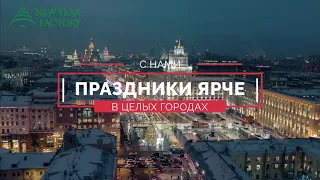 NEW YEAR FACTORY

С НАМИ
ПРАЗДНИКИ ЯРЧЕ
В ЦЕЛЫХ ГОРОДАХ